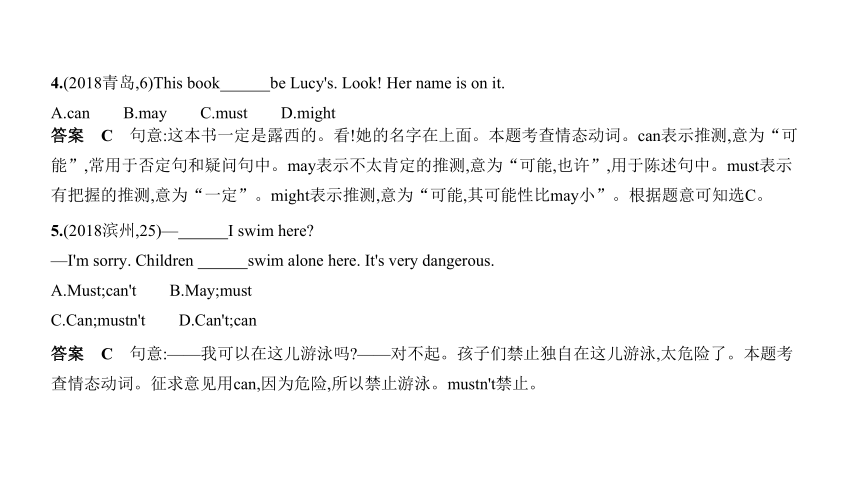 4.(2018青岛,6)This book______be Lucy's. Look! Her name is on it.

A.can B.may C.must D.might

答案 C 句意:这本书一定是露西的。看!她的名字在上面。本题考查情态动词。can表示推测,意为“可能”,常用于否定句和疑问句中。may表示不太肯定的推测,意为“可能,也许”,用于陈述句中。must表示有把握的推测,意为“一定”。might表示推测,意为“可能,其可能性比may小”。根据题意可知选C。

5.(2018滨州,25)—______I swim here?

—I'm sorry. Children ______swim alone here. It's very dangerous.

A.Must;can't B.May;must

C.Can;mustn't D.Can't;can

答案 C 句意:——我可以在这儿游泳吗?——对不起。孩子们禁止独自在这儿游泳,太危险了。本题考查情态动词。征求意见用can,因为危险,所以禁止游泳。mustn't禁止。